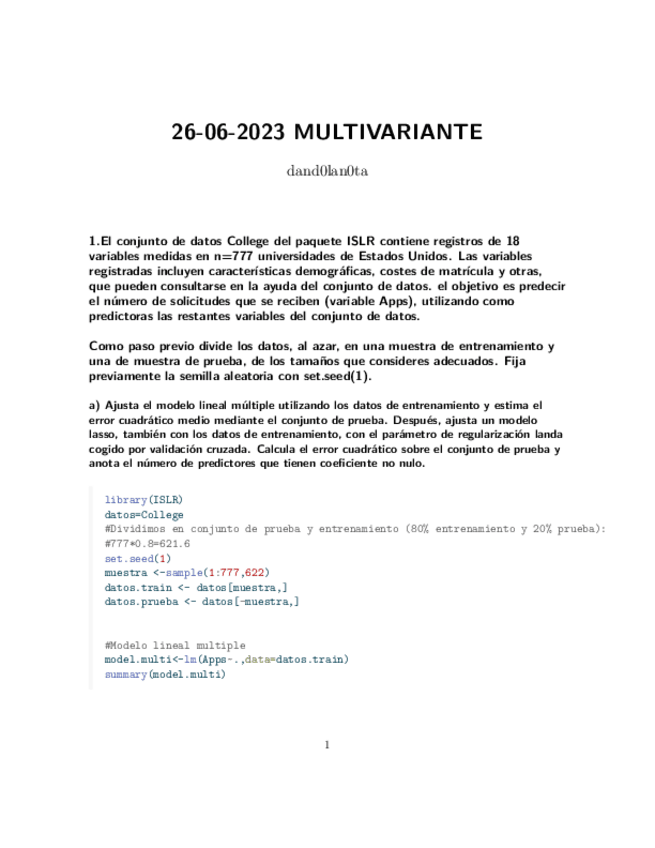 26-06-2023 MULTIVARIANTE

dand0lan0ta

1.El conjunto de datos College del paquete ISLR contiene registros de 18 variables medidas en n=777 universidades de Estados Unidos. Las variables registradas incluyen características demográficas, costes de matrícula y otras, que pueden consultarse en la ayuda del conjunto de datos. el objetivo es predecir el número de solicitudes que se reciben (variable Apps), utilizando como predictoras las restantes variables del conjunto de datos.

Como paso previo divide los datos, al azar, en una muestra de entrenamiento y una de muestra de prueba, de los tamaños que consideres adecuados. Fija previamente la semilla aleatoria con set.seed(1).

a) Ajusta el modelo lineal múltiple utilizando los datos de entrenamiento y estima el error cuadrático medio mediante el conjunto de prueba. Después, ajusta un modelo lasso, también con los datos de entrenamiento, con el parámetro de regularización landa cogido por validación cruzada. Calcula el error cuadrático sobre el conjunto de prueba y anota el número de predictores que tienen coeficiente no nulo.

library(ISLR)
datos=College
#Dividimos en conjunto de prueba y entrenamiento (80% entrenamiento y 20% prueba):
#777*0.8=621.6
set.seed(1)
muestra <-sample(1:777,622)
datos.train <- datos[muestra,]
datos.prueba <- datos[-muestra,]

#Modelo lineal multiple
model.multi<-lm(Apps~.,data=datos.train)
summary(model.multi)

1